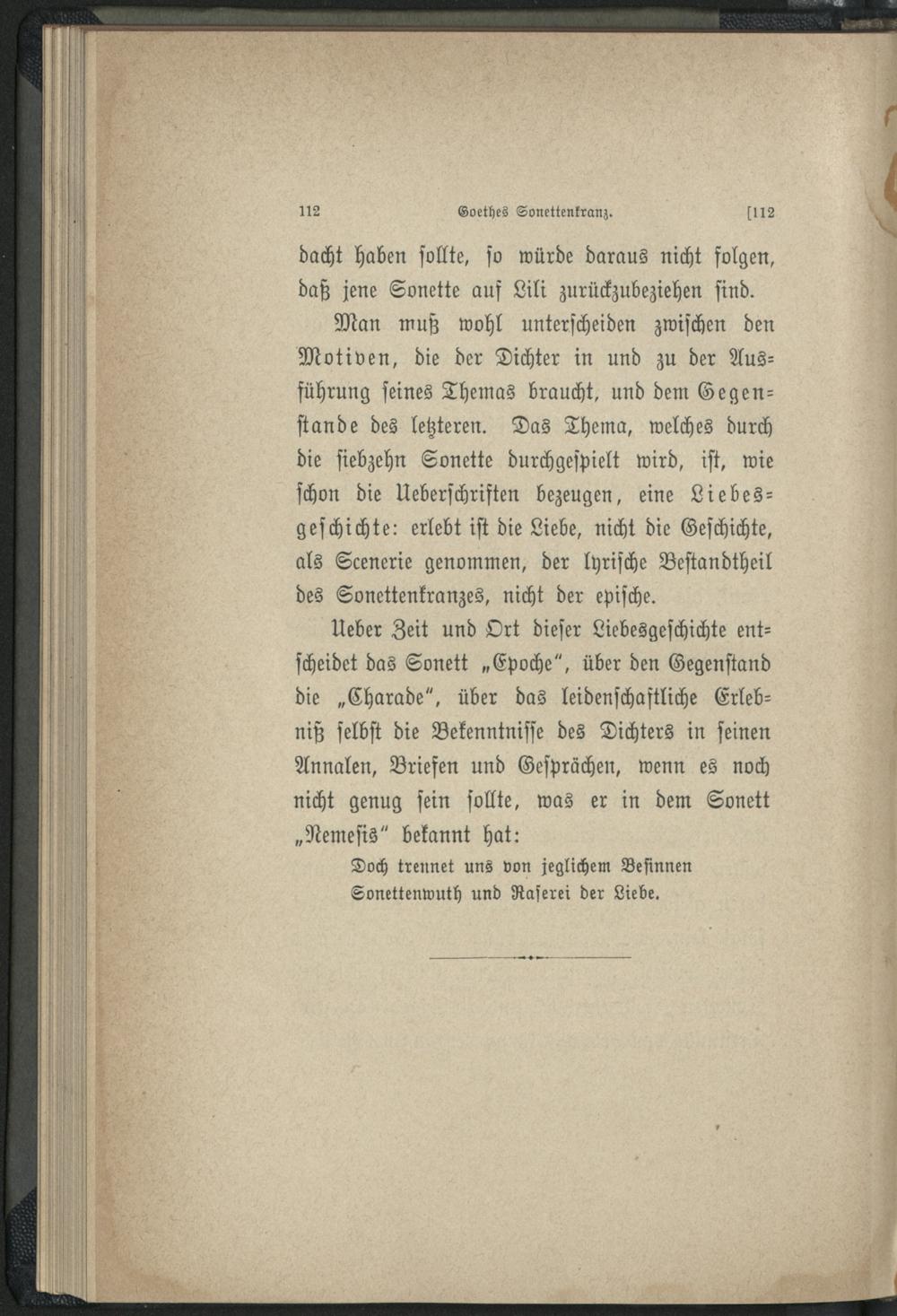 112 Goethes Sonettenkranz. [112

dacht haben sollte, so würde daraus nicht folgen, daß jene Sonette auf Lili zurückzubeziehen sind.

Man muß wohl unterscheiden zwischen den Motiven, die der Dichter in und zu der Ausführung seines Themas braucht, und dem Gegenstande des letzteren. Das Thema, welches durch die siebzehn Sonette durchgespielt wird, ist, wie schon die Ueberschriften bezeugen, eine Liebesgeschichte: erlebt ist die Liebe, nicht die Geschichte, als Scenerie genommen, der lyrische Bestandtheil des Sonettenkranzes, nicht der epische.

Ueber Zeit und Ort dieser Liebesgeschichte entscheidet das Sonett „Epoche“, über den Gegenstand die „Charade“, über das leidenschaftliche Erlebniß selbst die Bekenntnisse des Dichters in seinen Annalen, Briefen und Gesprächen, wenn es noch nicht genug sein sollte, was er in dem Sonett „Nemesis“ bekannt hat:

Doch trennet uns von jeglichem Besinnen
Sonettenwuth und Raserei der Liebe.